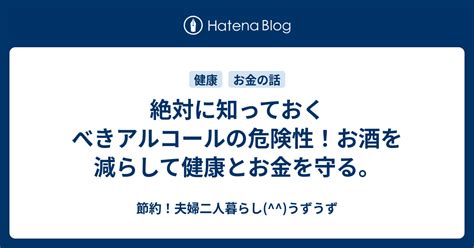 Hatena Blog

健康 お金の話

絶対に知っておくべきアルコールの危険性！お酒を減らして健康とお金を守る。

節約！夫婦二人暮らし(^^)うずうず